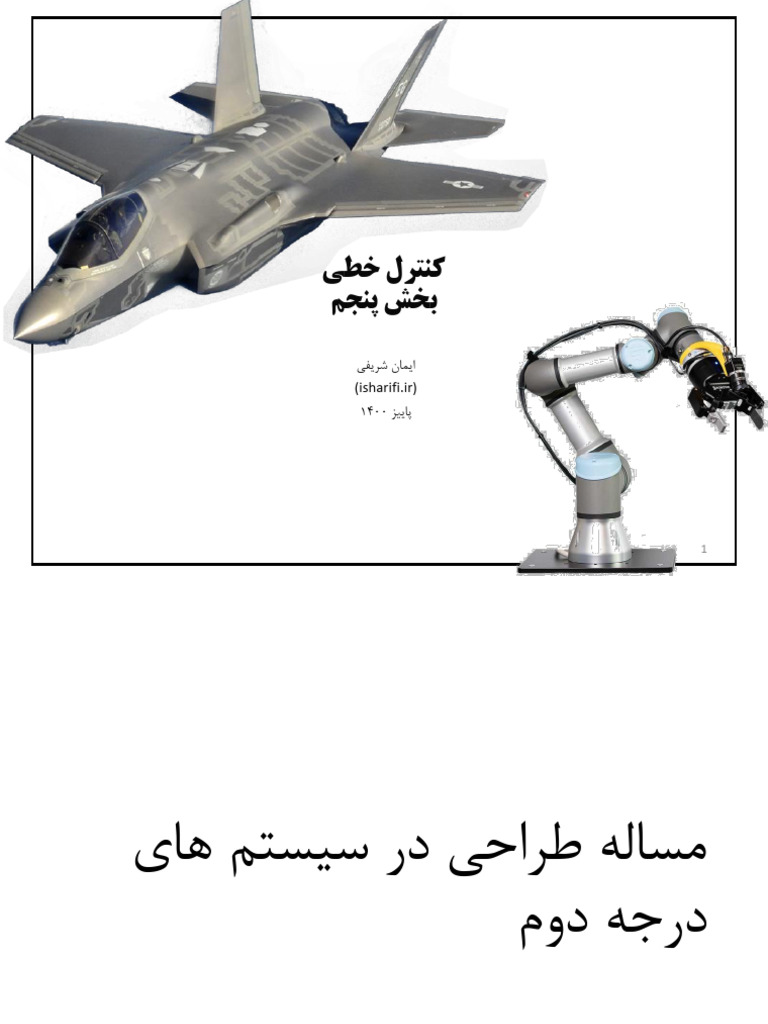 کنترل خطی
بخش پنجم

ایمان شریفی
(isharifi.ir)
پاییز ۱۴۰۰

1

مساله طراحی در سیستم های درجه دوم